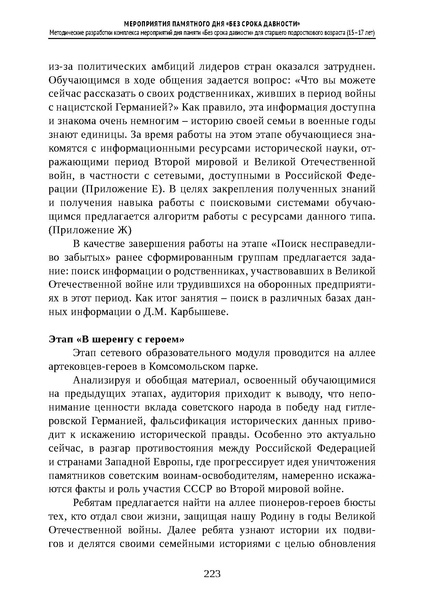 МЕРОПРИЯТИЯ ПАМЯТНОГО ДНЯ «БЕЗ СРОКА ДАВНОСТИ»
Методические разработки комплекса мероприятий дня памяти «Без срока давности» для старшего подросткового возраста (15–17 лет)

из-за политических амбиций лидеров стран оказался затруднен. Обучающимся в ходе общения задается вопрос: «Что вы можете сейчас рассказать о своих родственниках, живших в период войны с нацистской Германией?» Как правило, эта информация доступна и знакома очень немногим – историю своей семьи в военные годы знают единицы. За время работы на этом этапе обучающиеся знакомятся с информационными ресурсами исторической науки, отражающими период Второй мировой и Великой Отечественной войн, в частности с сетевыми, доступными в Российской Федерации (Приложение Е). В целях закрепления полученных знаний и получения навыка работы с поисковыми системами обучающимся предлагается алгоритм работы с ресурсами данного типа. (Приложение Ж)

В качестве завершения работы на этапе «Поиск несправедливо забытых» ранее сформированным группам предлагается задание: поиск информации о родственниках, участвовавших в Великой Отечественной войне или трудившихся на оборонных предприятиях в этот период. Как итог занятия – поиск в различных базах данных информации о Д.М. Карбышеве.

Этап «В шеренгу с героем»
Этап сетевого образовательного модуля проводится на аллее артековцев-героев в Комсомольском парке.

Анализируя и обобщая материал, освоенный обучающимися на предыдущих этапах, аудитория приходит к выводу, что непонимание ценности вклада советского народа в победу над гитлеровской Германией, фальсификация исторических данных приводит к искажению исторической правды. Особенно это актуально сейчас, в разгар противостояния между Российской Федерацией и странами Западной Европы, где прогрессирует идея уничтожения памятников советским воинам-освободителям, намеренно искажаются факты и роль участия СССР во Второй мировой войне.

Ребятам предлагается найти на аллее пионеров-героев бюсты тех, кто отдал свои жизни, защищая нашу Родину в годы Великой Отечественной войны. Далее ребята узнают истории их подвигов и делятся своими семейными историями с целью обновления

223